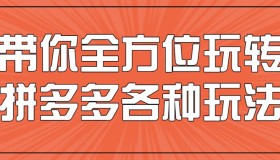 带你全方位玩转
拼多多各种玩法